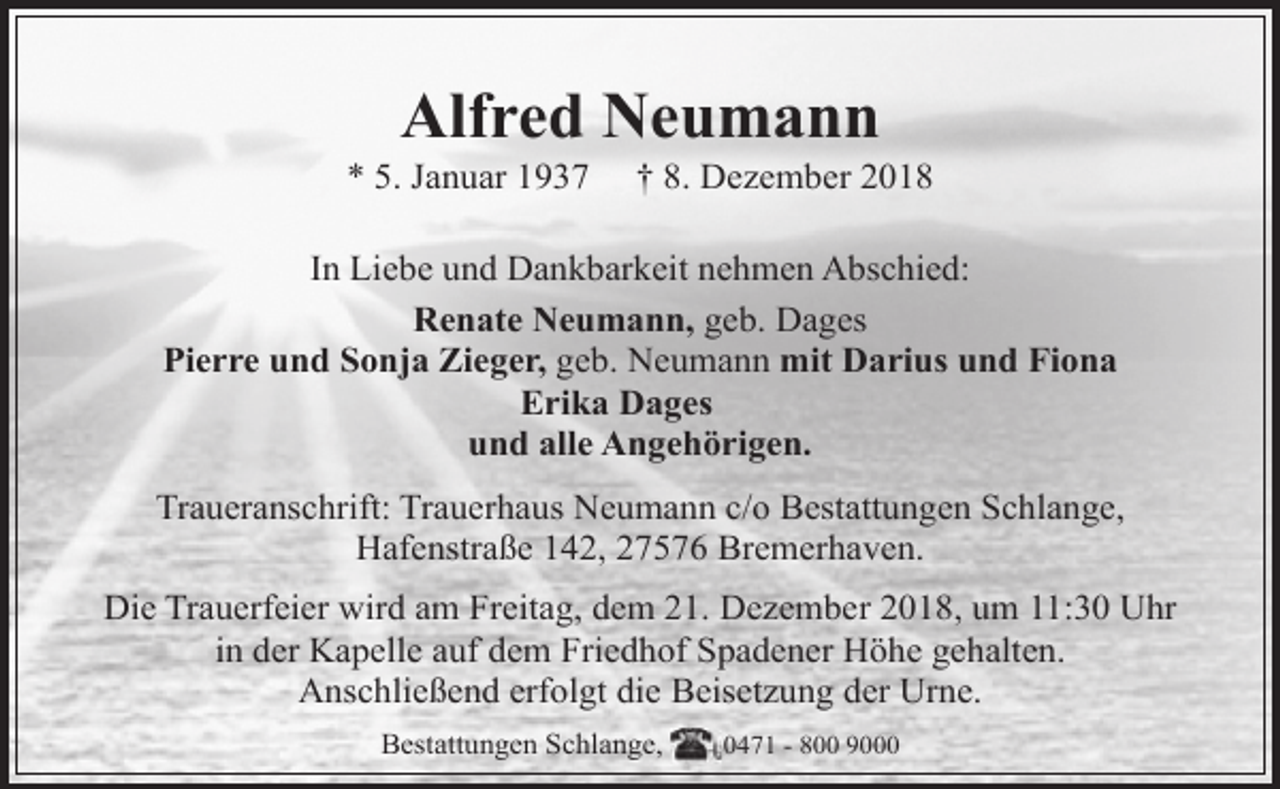 Alfred Neumann

* 5. Januar 1937 † 8. Dezember 2018

In Liebe und Dankbarkeit nehmen Abschied:

Renate Neumann, geb. Dages
Pierre und Sonja Zieger, geb. Neumann mit Darius und Fiona
Erika Dages
und alle Angehörigen.

Traueranschrift: Trauerhaus Neumann c/o Bestattungen Schlange, Hafenstraße 142, 27576 Bremerhaven.

Die Trauerfeier wird am Freitag, dem 21. Dezember 2018, um 11:30 Uhr in der Kapelle auf dem Friedhof Spadener Höhe gehalten. Anschließend erfolgt die Beisetzung der Urne.

Bestattungen Schlange, 0471 - 800 9000